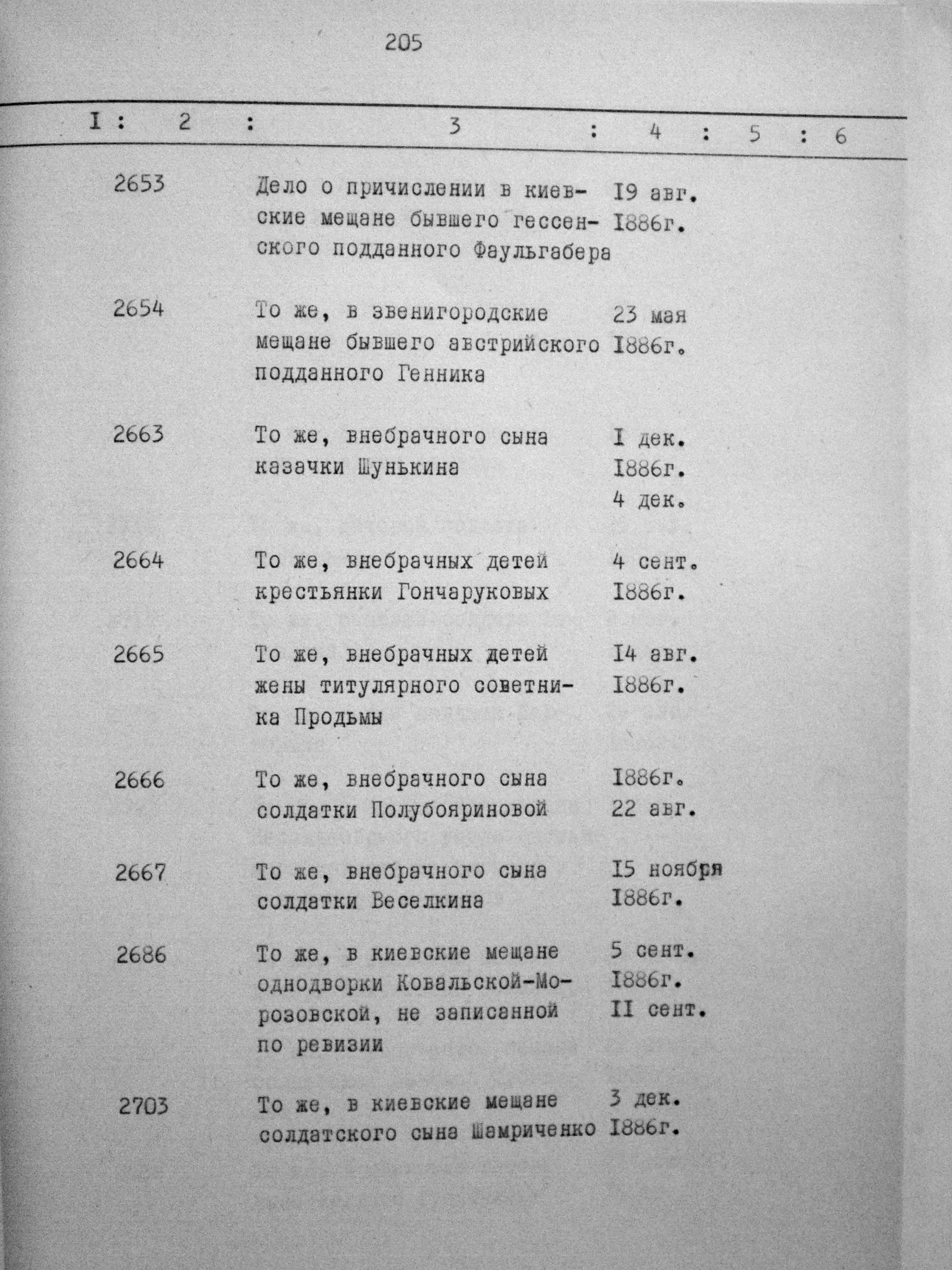 205

| I | 2 | 3 | 4 | 5 | 6 |
|---|---|---|---|---|---|
| | 2653 | Дело о причислении в киевские мещане бывшего гессенского подданного Фаульгабера | I9 авг. I886г. | | |
| | 2654 | То же, в звенигородские мещане бывшего австрийского подданного Генника | 23 мая I886г. | | |
| | 2663 | То же, внебрачного сына казачки Шунькина | I дек. I886г. 4 дек. | | |
| | 2664 | То же, внебрачных детей крестьянки Гончаруковых | 4 сент. I886г. | | |
| | 2665 | То же, внебрачных детей жены титулярного советника Продьмы | I4 авг. I886г. | | |
| | 2666 | То же, внебрачного сына солдатки Полубояриновой | I886г. 22 авг. | | |
| | 2667 | То же, внебрачного сына солдатки Веселкина | I5 ноября I886г. | | |
| | 2686 | То же, в киевские мещане однодворки Ковальской-Морозовской, не записанной по ревизии | 5 сент. I886г. II сент. | | |
| | 2703 | То же, в киевские мещане солдатского сына Шамриченко | 3 дек. I886г. | | |